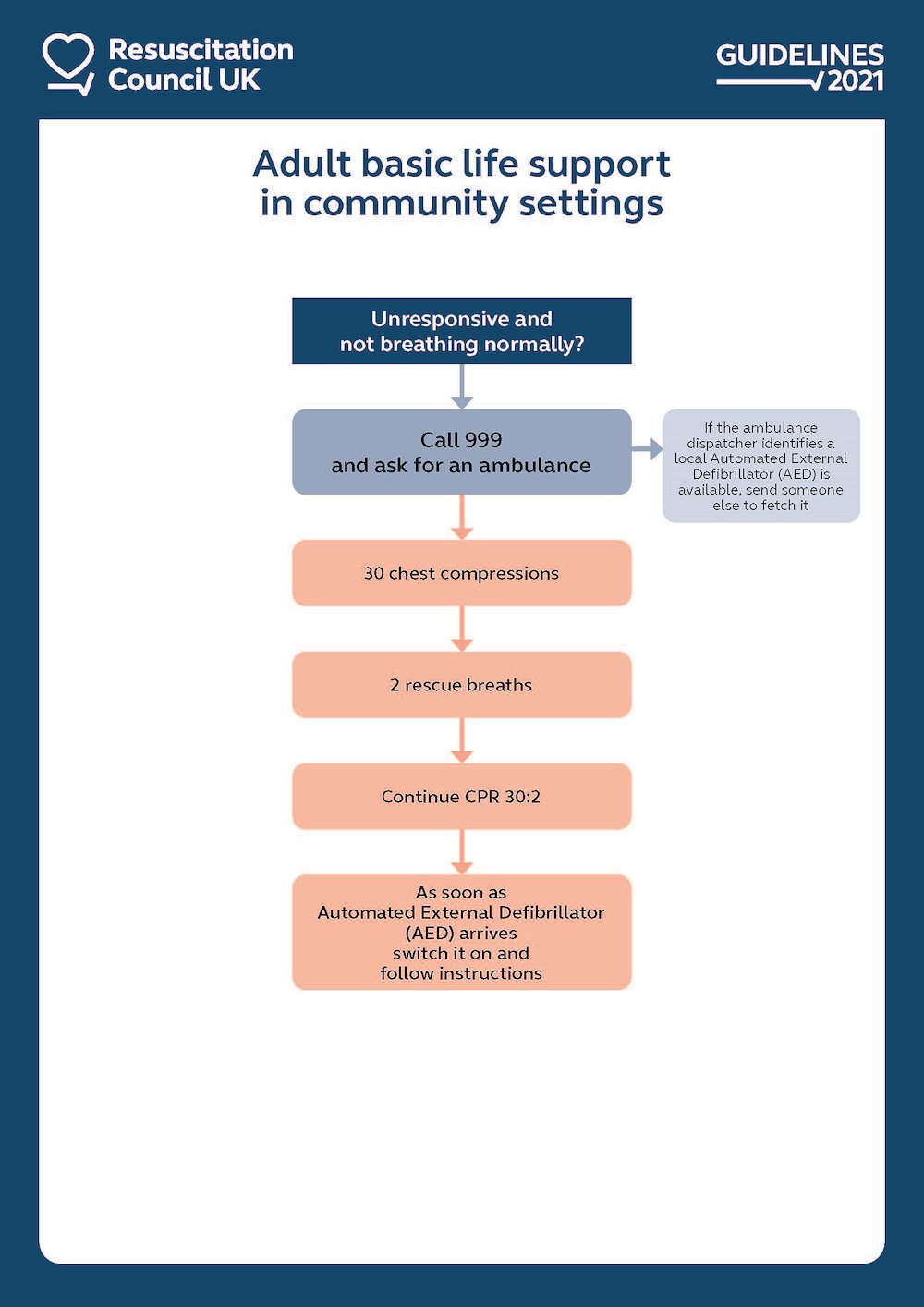 Resuscitation Council UK

GUIDELINES 2021

Adult basic life support in community settings

Unresponsive and not breathing normally?

Call 999 and ask for an ambulance

If the ambulance dispatcher identifies a local Automated External Defibrillator (AED) is available, send someone else to fetch it

30 chest compressions

2 rescue breaths

Continue CPR 30:2

As soon as Automated External Defibrillator (AED) arrives switch it on and follow instructions